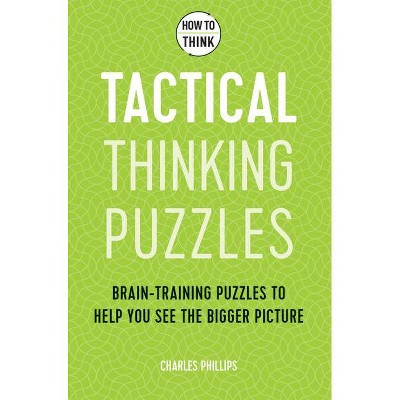 HOW TO THINK

TACTICAL THINKING PUZZLES

BRAIN-TRAINING PUZZLES TO HELP YOU SEE THE BIGGER PICTURE

CHARLES PHILLIPS